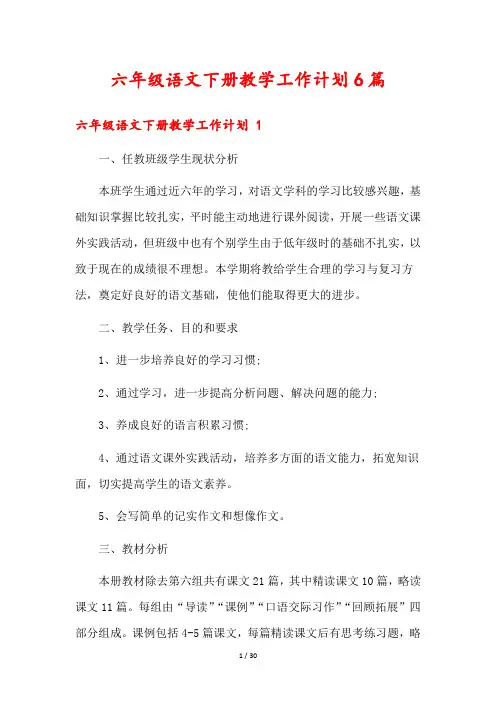 六年级语文下册教学工作计划6篇

六年级语文下册教学工作计划 1

一、任教班级学生现状分析

本班学生通过近六年的学习，对语文学科的学习比较感兴趣，基础知识掌握比较扎实，平时能主动地进行课外阅读，开展一些语文课外实践活动，但班级中也有个别学生由于低年级时的基础不扎实，以致于现在的成绩很不理想。本学期将教给学生合理的学习与复习方法，奠定好良好的语文基础，使他们能取得更大的进步。

二、教学任务、目的和要求

1、进一步培养良好的学习习惯;

2、通过学习，进一步提高分析问题、解决问题的能力;

3、养成良好的语言积累习惯;

4、通过语文课外实践活动，培养多方面的语文能力，拓宽知识面，切实提高学生的语文素养。

5、会写简单的记实作文和想像作文。

三、教材分析

本册教材除去第六组共有课文21篇，其中精读课文10篇，略读课文11篇。每组由“导读”“课例”“口语交际习作”“回顾拓展”四部分组成。课例包括4-5篇课文，每篇精读课文后有思考练习题，略

1 / 30